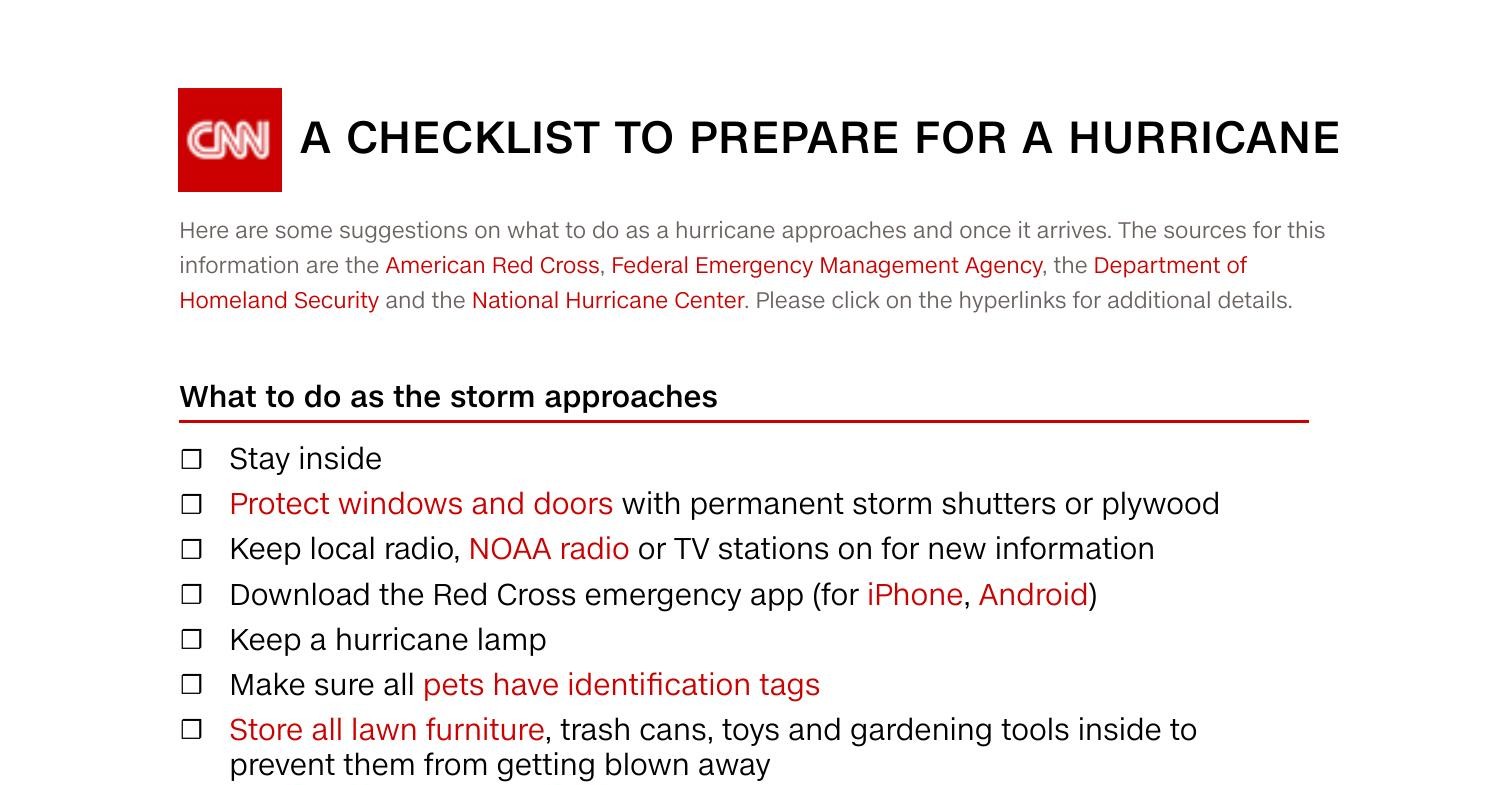 CNN A CHECKLIST TO PREPARE FOR A HURRICANE

Here are some suggestions on what to do as a hurricane approaches and once it arrives. The sources for this information are the American Red Cross, Federal Emergency Management Agency, the Department of Homeland Security and the National Hurricane Center. Please click on the hyperlinks for additional details.

What to do as the storm approaches

☐ Stay inside
☐ Protect windows and doors with permanent storm shutters or plywood
☐ Keep local radio, NOAA radio or TV stations on for new information
☐ Download the Red Cross emergency app (for iPhone, Android)
☐ Keep a hurricane lamp
☐ Make sure all pets have identification tags
☐ Store all lawn furniture, trash cans, toys and gardening tools inside to prevent them from getting blown away